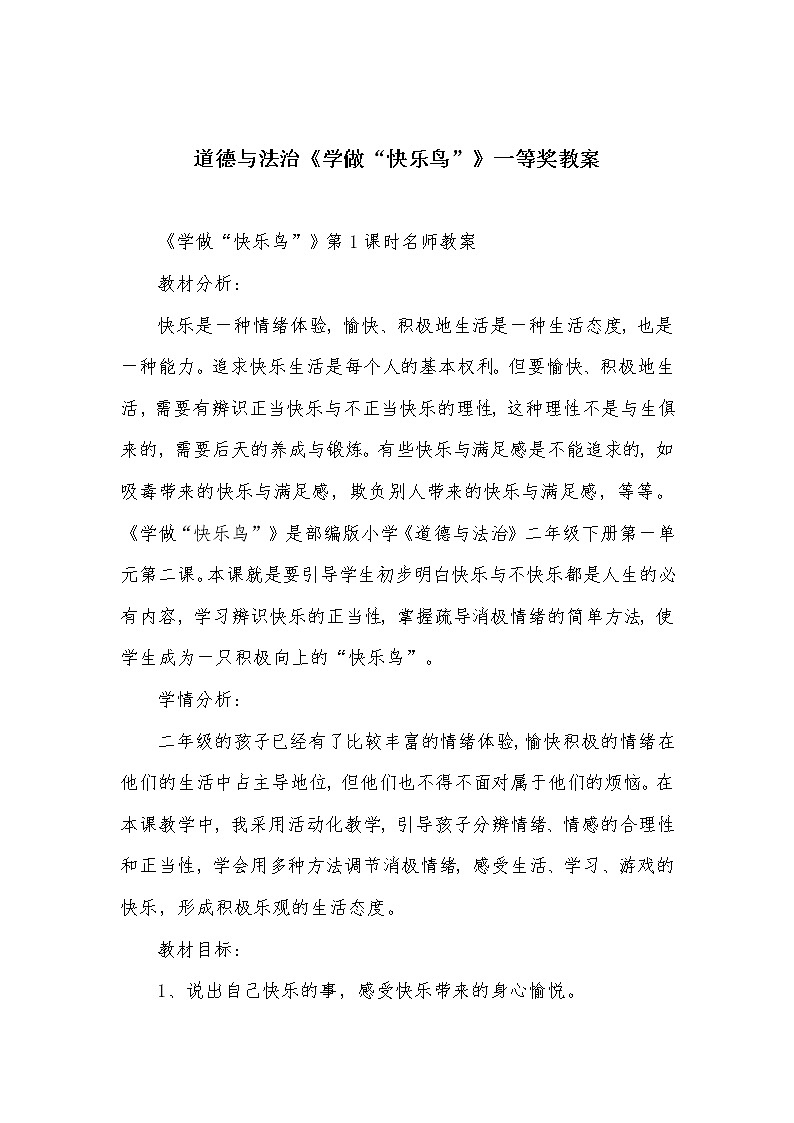 道德与法治《学做“快乐鸟”》一等奖教案

《学做“快乐鸟”》第1课时名师教案

教材分析：

快乐是一种情绪体验，愉快、积极地生活是一种生活态度，也是一种能力。追求快乐生活是每个人的基本权利。但要愉快、积极地生活，需要有辨识正当快乐与不正当快乐的理性，这种理性不是与生俱来的，需要后天的养成与锻炼。有些快乐与满足感是不能追求的，如吸毒带来的快乐与满足感，欺负别人带来的快乐与满足感，等等。《学做“快乐鸟”》是部编版小学《道德与法治》二年级下册第一单元第二课。本课就是要引导学生初步明白快乐与不快乐都是人生的必有内容，学习辨识快乐的正当性，掌握疏导消极情绪的简单方法，使学生成为一只积极向上的“快乐鸟”。

学情分析：

二年级的孩子已经有了比较丰富的情绪体验，愉快积极的情绪在他们的生活中占主导地位，但他们也不得不面对属于他们的烦恼。在本课教学中，我采用活动化教学，引导孩子分辨情绪、情感的合理性和正当性，学会用多种方法调节消极情绪，感受生活、学习、游戏的快乐，形成积极乐观的生活态度。

教材目标：

1、说出自己快乐的事，感受快乐带来的身心愉悦。